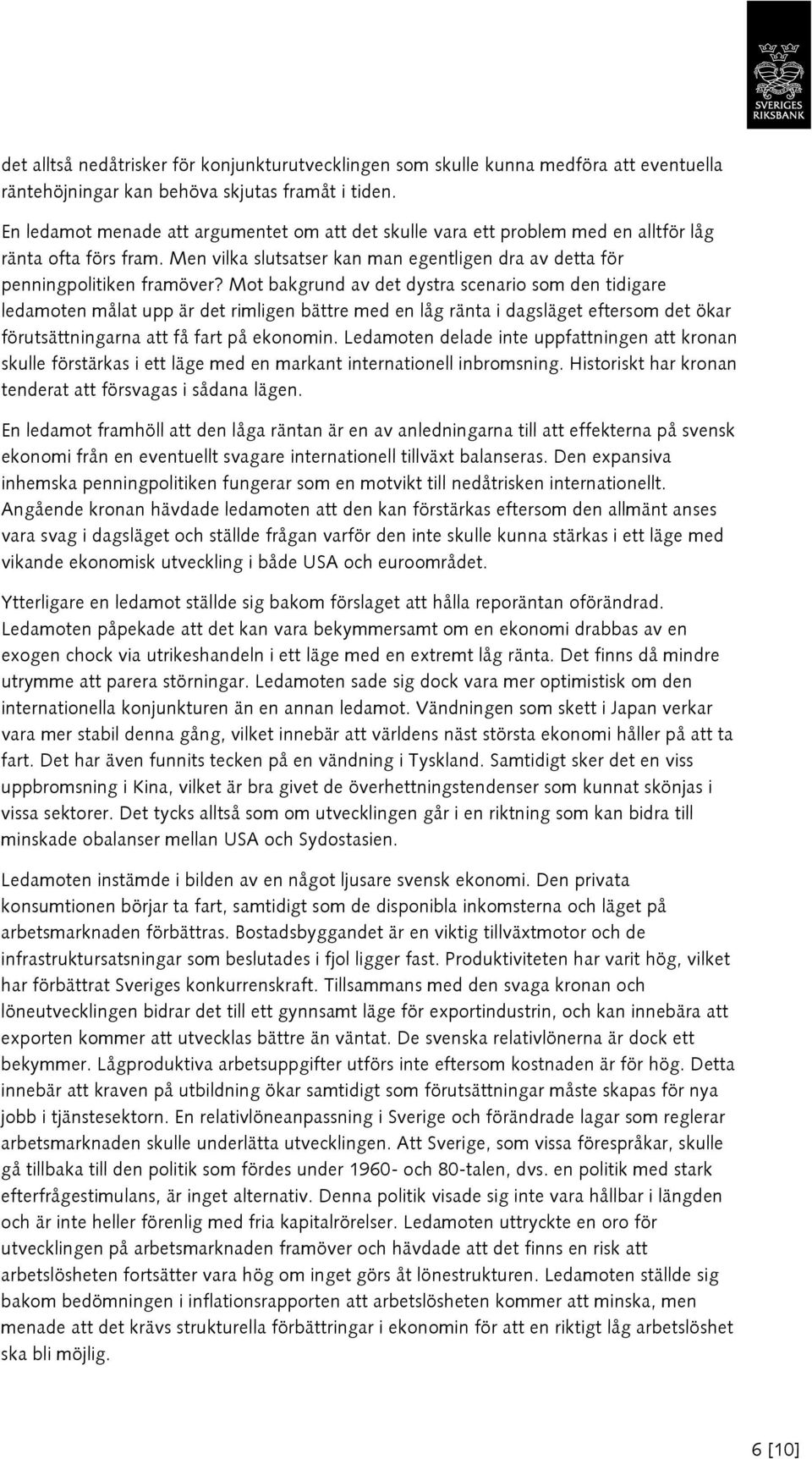 SVERIGES RIKSBANK

det alltså nedåtrisker för konjunkturutvecklingen som skulle kunna medföra att eventuella räntehöjningar kan behöva skjutas framåt i tiden.

En ledamot menade att argumentet om att det skulle vara ett problem med en alltför låg ränta ofta förs fram. Men vilka slutsatser kan man egentligen dra av detta för penningpolitiken framöver? Mot bakgrund av det dystra scenario som den tidigare ledamoten målat upp är det rimligen bättre med en låg ränta i dagsläget eftersom det ökar förutsättningarna att få fart på ekonomin. Ledamoten delade inte uppfattningen att kronan skulle förstärkas i ett läge med en markant internationell inbromsning. Historiskt har kronan tenderat att försvagas i sådana lägen.

En ledamot framhöll att den låga räntan är en av anledningarna till att effekterna på svensk ekonomi från en eventuellt svagare internationell tillväxt balanseras. Den expansiva inhemska penningpolitiken fungerar som en motvikt till nedåtrisken internationellt. Angående kronan hävdade ledamoten att den kan förstärkas eftersom den allmänt anses vara svag i dagsläget och ställde frågan varför den inte skulle kunna stärkas i ett läge med vikande ekonomisk utveckling i både USA och euroområdet.

Ytterligare en ledamot ställde sig bakom förslaget att hålla reporäntan oförändrad. Ledamoten påpekade att det kan vara bekymmersamt om en ekonomi drabbas av en exogen chock via utrikeshandeln i ett läge med en extremt låg ränta. Det finns då mindre utrymme att parera störningar. Ledamoten sade sig dock vara mer optimistisk om den internationella konjunkturen än en annan ledamot. Vändningen som skett i Japan verkar vara mer stabil denna gång, vilket innebär att världens näst största ekonomi håller på att ta fart. Det har även funnits tecken på en vändning i Tyskland. Samtidigt sker det en viss uppbromsning i Kina, vilket är bra givet de överhettningstendenser som kunnat skönjas i vissa sektorer. Det tycks alltså som om utvecklingen går i en riktning som kan bidra till minskade obalanser mellan USA och Sydostasien.

Ledamoten instämde i bilden av en något ljusare svensk ekonomi. Den privata konsumtionen börjar ta fart, samtidigt som de disponibla inkomsterna och läget på arbetsmarknaden förbättras. Bostadsbyggandet är en viktig tillväxtmotor och de infrastruktursatsningar som beslutades i fjol ligger fast. Produktiviteten har varit hög, vilket har förbättrat Sveriges konkurrenskraft. Tillsammans med den svaga kronan och löneutvecklingen bidrar det till ett gynnsamt läge för exportindustrin, och kan innebära att exporten kommer att utvecklas bättre än väntat. De svenska relativlönerna är dock ett bekymmer. Lågproduktiva arbetsuppgifter utförs inte eftersom kostnaden är för hög. Detta innebär att kraven på utbildning ökar samtidigt som förutsättningar måste skapas för nya jobb i tjänstesektorn. En relativlöneanpassning i Sverige och förändrade lagar som reglerar arbetsmarknaden skulle underlätta utvecklingen. Att Sverige, som vissa förespråkar, skulle gå tillbaka till den politik som fördes under 1960- och 80-talen, dvs. en politik med stark efterfrågestimulans, är inget alternativ. Denna politik visade sig inte vara hållbar i längden och är inte heller förenlig med fria kapitalrörelser. Ledamoten uttryckte en oro för utvecklingen på arbetsmarknaden framöver och hävdade att det finns en risk att arbetslösheten fortsätter vara hög om inget görs åt lönestrukturen. Ledamoten ställde sig bakom bedömningen i inflationsrapporten att arbetslösheten kommer att minska, men menade att det krävs strukturella förbättringar i ekonomin för att en riktigt låg arbetslöshet ska bli möjlig.

6 [10]